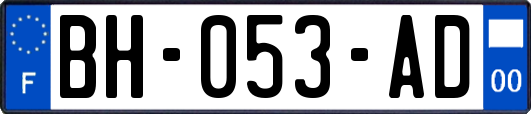 F
BH-053-AD
00